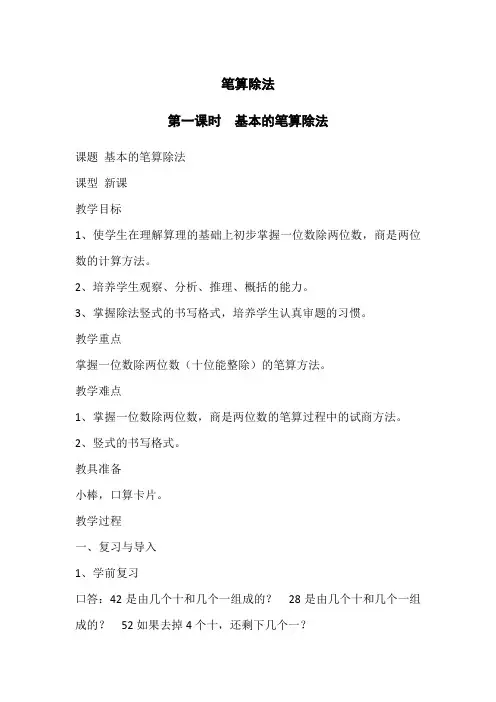 笔算除法

第一课时　基本的笔算除法

课题 基本的笔算除法

课型 新课

教学目标

1、使学生在理解算理的基础上初步掌握一位数除两位数，商是两位数的计算方法。

2、培养学生观察、分析、推理、概括的能力。

3、掌握除法竖式的书写格式，培养学生认真审题的习惯。

教学重点

掌握一位数除两位数（十位能整除）的笔算方法。

教学难点

1、掌握一位数除两位数，商是两位数的笔算过程中的试商方法。

2、竖式的书写格式。

教具准备

小棒，口算卡片。

教学过程

一、复习与导入

1、学前复习

口答：42 是由几个十和几个一组成的？　28 是由几个十和几个一组成的？　52 如果去掉 4 个十，还剩下几个一？